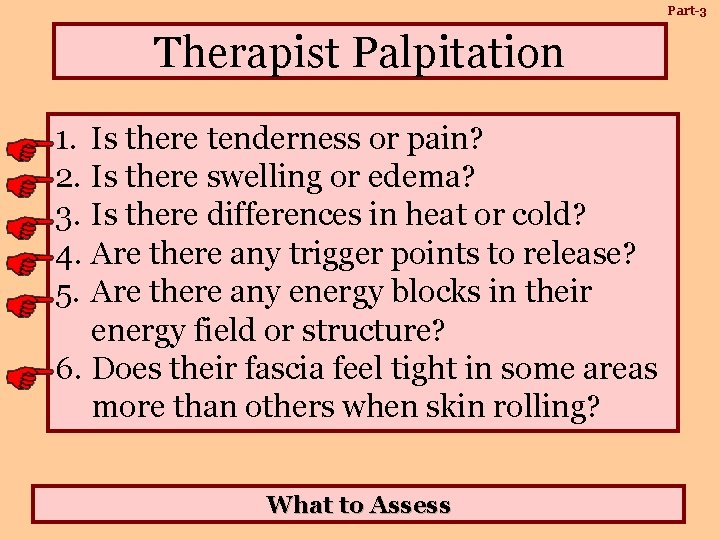 Part-3

Therapist Palpitation

1. Is there tenderness or pain?
2. Is there swelling or edema?
3. Is there differences in heat or cold?
4. Are there any trigger points to release?
5. Are there any energy blocks in their energy field or structure?
6. Does their fascia feel tight in some areas more than others when skin rolling?

What to Assess